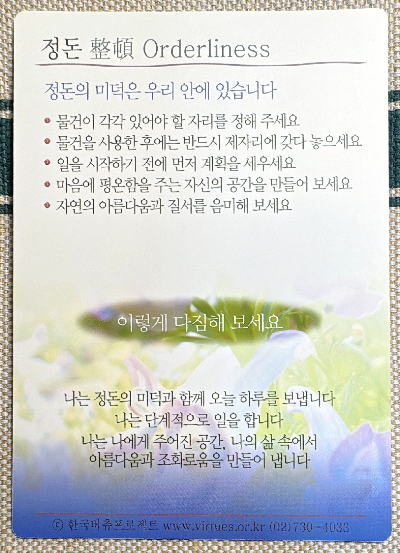 정돈 整頓 Orderliness

정돈의 미덕은 우리 안에 있습니다

• 물건이 각각 있어야 할 자리를 정해 주세요
• 물건을 사용한 후에는 반드시 제자리에 갖다 놓으세요
• 일을 시작하기 전에 먼저 계획을 세우세요
• 마음에 평온함을 주는 자신의 공간을 만들어 보세요
• 자연의 아름다움과 질서를 음미해 보세요

이렇게 다짐해 보세요

나는 정돈의 미덕과 함께 오늘 하루를 보냅니다
나는 단계적으로 일을 합니다
나는 나에게 주어진 공간, 나의 삶 속에서
아름다움과 조화로움을 만들어 냅니다

ⓒ 한국버츄프로젝트 www.virtues.or.kr (02)730-4033